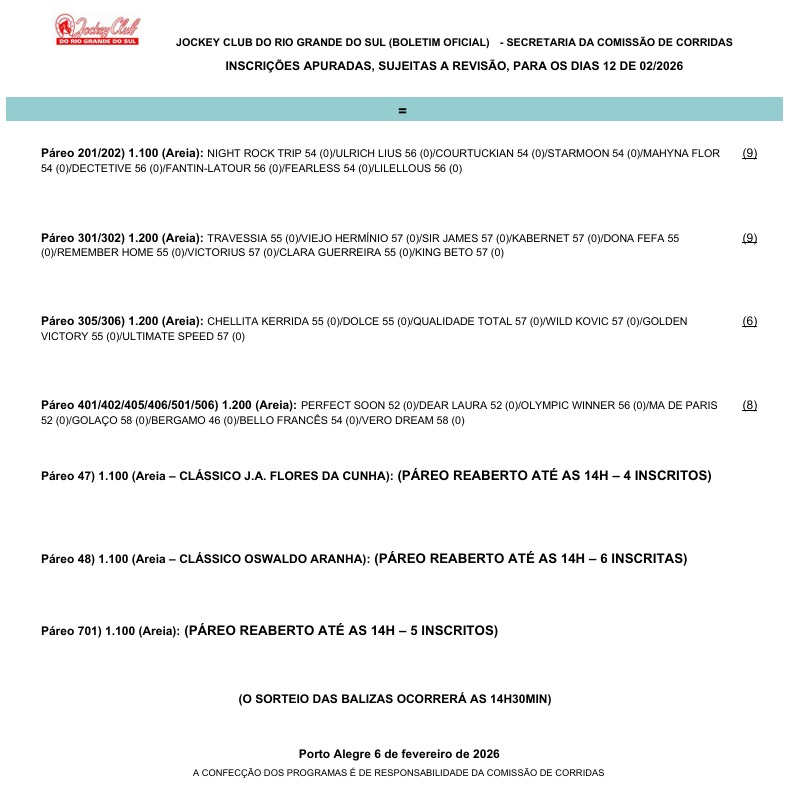 Jockey Club
DO RIO GRANDE DO SUL

JOCKEY CLUB DO RIO GRANDE DO SUL (BOLETIM OFICIAL) - SECRETARIA DA COMISSÃO DE CORRIDAS
INSCRIÇÕES APURADAS, SUJEITAS A REVISÃO, PARA OS DIAS 12 DE 02/2026

=

Páreo 201/202) 1.100 (Areia): NIGHT ROCK TRIP 54 (0)/ULRICH LIUS 56 (0)/COURTUCKIAN 54 (0)/STARMOON 54 (0)/MAHYNA FLOR 54 (0)/DECTETIVE 56 (0)/FANTIN-LATOUR 56 (0)/FEARLESS 54 (0)/LILELLOUS 56 (0) (9)

Páreo 301/302) 1.200 (Areia): TRAVESSIA 55 (0)/VIEJO HERMÍNIO 57 (0)/SIR JAMES 57 (0)/KABERNET 57 (0)/DONA FEFA 55 (0)/REMEMBER HOME 55 (0)/VICTORIUS 57 (0)/CLARA GUERREIRA 55 (0)/KING BETO 57 (0) (9)

Páreo 305/306) 1.200 (Areia): CHELLITA KERRIDA 55 (0)/DOLCE 55 (0)/QUALIDADE TOTAL 57 (0)/WILD KOVIC 57 (0)/GOLDEN VICTORY 55 (0)/ULTIMATE SPEED 57 (0) (6)

Páreo 401/402/405/406/501/506) 1.200 (Areia): PERFECT SOON 52 (0)/DEAR LAURA 52 (0)/OLYMPIC WINNER 56 (0)/MA DE PARIS 52 (0)/GOLAÇO 58 (0)/BERGAMO 46 (0)/BELLO FRANCÊS 54 (0)/VERO DREAM 58 (0) (8)

Páreo 47) 1.100 (Areia – CLÁSSICO J.A. FLORES DA CUNHA): (PÁREO REABERTO ATÉ AS 14H – 4 INSCRITOS)

Páreo 48) 1.100 (Areia – CLÁSSICO OSWALDO ARANHA): (PÁREO REABERTO ATÉ AS 14H – 6 INSCRITAS)

Páreo 701) 1.100 (Areia): (PÁREO REABERTO ATÉ AS 14H – 5 INSCRITOS)

(O SORTEIO DAS BALIZAS OCORRERÁ AS 14H30MIN)

Porto Alegre 6 de fevereiro de 2026
A CONFECÇÃO DOS PROGRAMAS É DE RESPONSABILIDADE DA COMISSÃO DE CORRIDAS